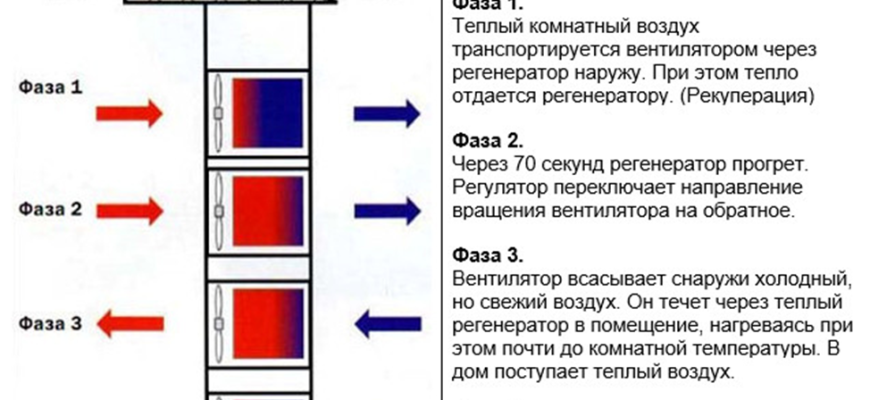 Фаза 1

Фаза 2

Фаза 3

Фаза 1.
Теплый комнатный воздух транспортируется вентилятором через регенератор наружу. При этом тепло отдается регенератору. (Рекуперация)

Фаза 2.
Через 70 секунд регенератор прогрет. Регулятор переключает направление вращения вентилятора на обратное.

Фаза 3.
Вентилятор всасывает снаружи холодный, но свежий воздух. Он течет через теплый регенератор в помещение, нагреваясь при этом почти до комнатной температуры. В дом поступает теплый воздух.